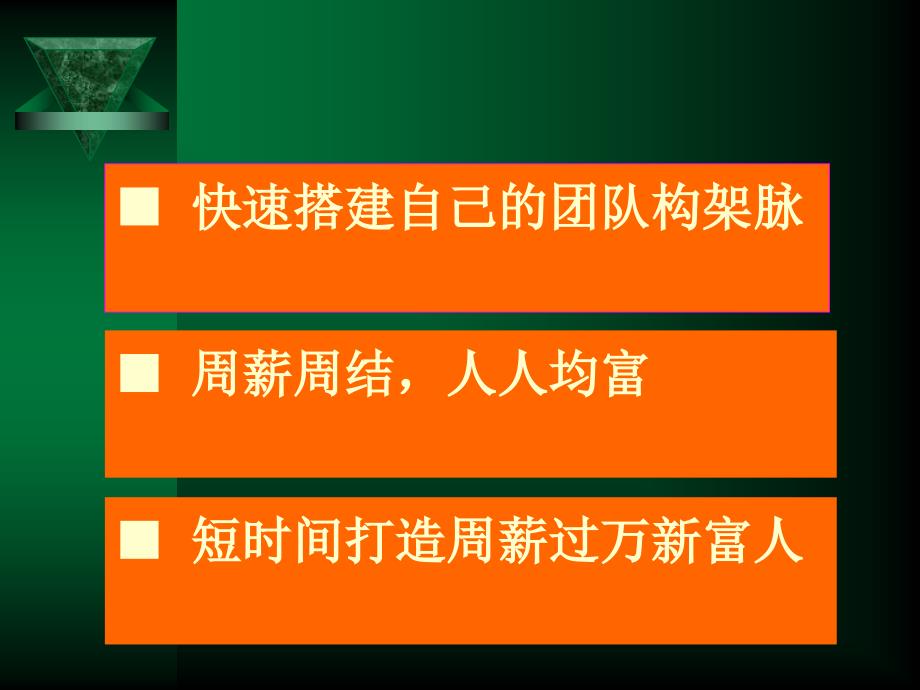 ■ 快速搭建自己的团队构架脉

■ 周薪周结，人人均富

■ 短时间打造周薪过万新富人